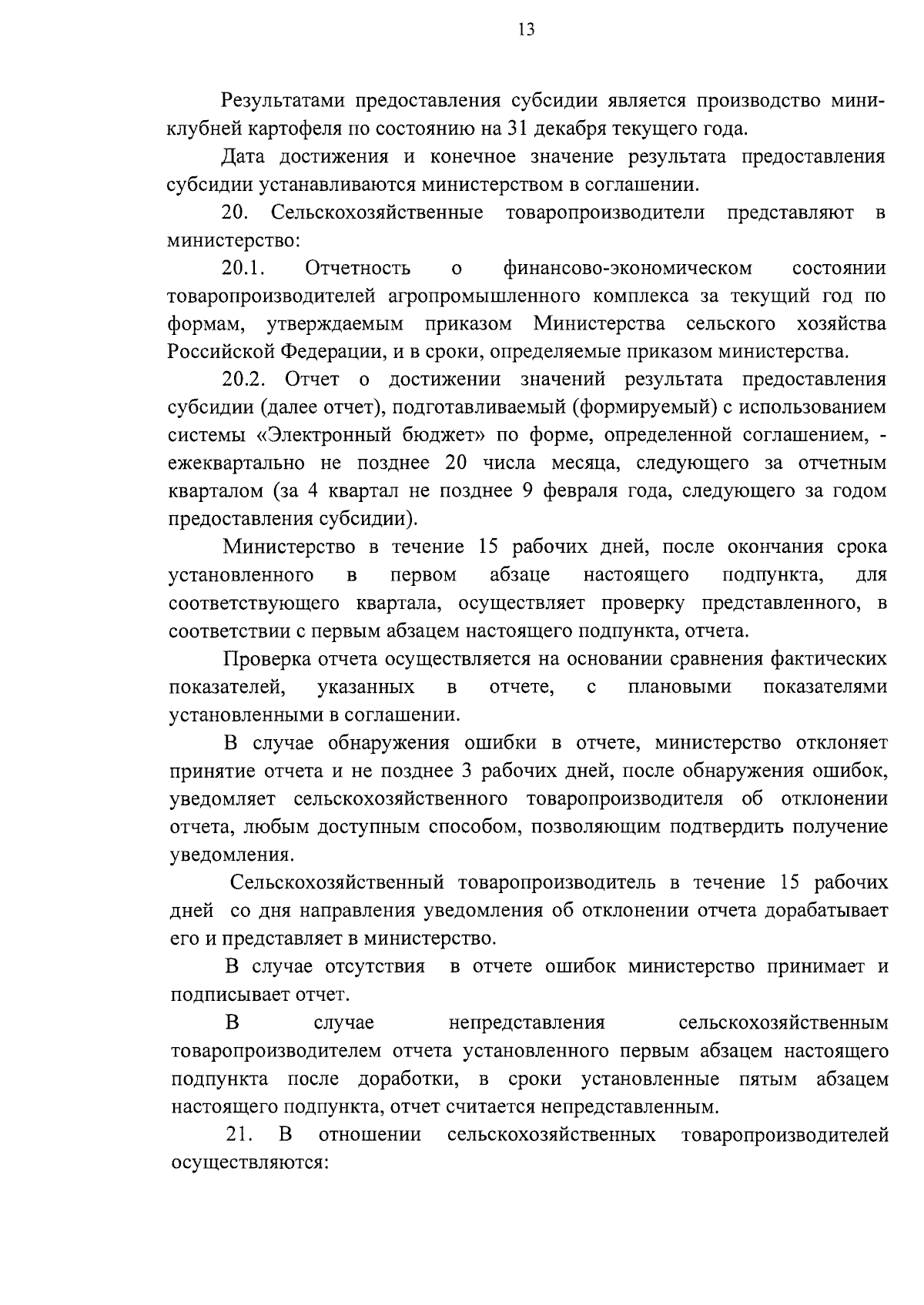 13

Результатами предоставления субсидии является производство мини-клубней картофеля по состоянию на 31 декабря текущего года.

Дата достижения и конечное значение результата предоставления субсидии устанавливаются министерством в соглашении.

20. Сельскохозяйственные товаропроизводители представляют в министерство:

20.1. Отчетность о финансово-экономическом состоянии товаропроизводителей агропромышленного комплекса за текущий год по формам, утверждаемым приказом Министерства сельского хозяйства Российской Федерации, и в сроки, определяемые приказом министерства.

20.2. Отчет о достижении значений результата предоставления субсидии (далее отчет), подготавливаемый (формируемый) с использованием системы «Электронный бюджет» по форме, определенной соглашением, - ежеквартально не позднее 20 числа месяца, следующего за отчетным кварталом (за 4 квартал не позднее 9 февраля года, следующего за годом предоставления субсидии).

Министерство в течение 15 рабочих дней, после окончания срока установленного в первом абзаце настоящего подпункта, для соответствующего квартала, осуществляет проверку представленного, в соответствии с первым абзацем настоящего подпункта, отчета.

Проверка отчета осуществляется на основании сравнения фактических показателей, указанных в отчете, с плановыми показателями установленными в соглашении.

В случае обнаружения ошибки в отчете, министерство отклоняет принятие отчета и не позднее 3 рабочих дней, после обнаружения ошибок, уведомляет сельскохозяйственного товаропроизводителя об отклонении отчета, любым доступным способом, позволяющим подтвердить получение уведомления.

Сельскохозяйственный товаропроизводитель в течение 15 рабочих дней со дня направления уведомления об отклонении отчета дорабатывает его и представляет в министерство.

В случае отсутствия в отчете ошибок министерство принимает и подписывает отчет.

В случае непредставления сельскохозяйственным товаропроизводителем отчета установленного первым абзацем настоящего подпункта после доработки, в сроки установленные пятым абзацем настоящего подпункта, отчет считается непредставленным.

21. В отношении сельскохозяйственных товаропроизводителей осуществляются: